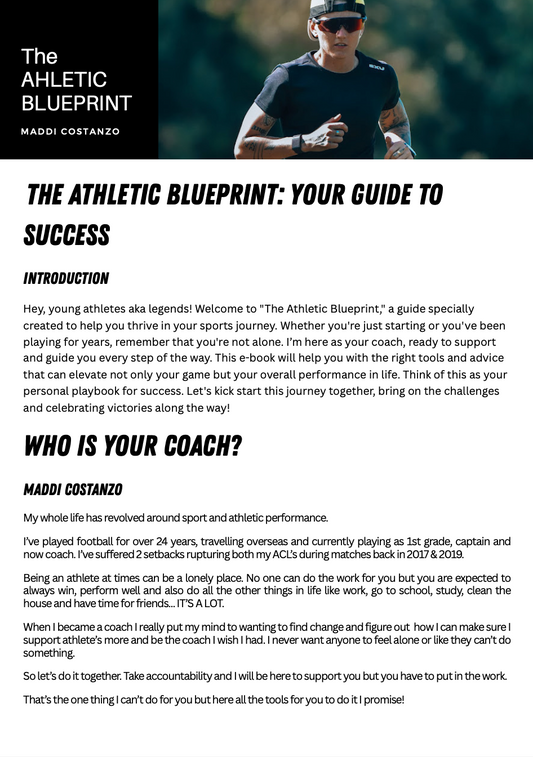 The AHLETIC BLUEPRINT

MADDI COSTANZO

THE ATHLETIC BLUEPRINT: YOUR GUIDE TO SUCCESS

INTRODUCTION

Hey, young athletes aka legends! Welcome to "The Athletic Blueprint," a guide specially created to help you thrive in your sports journey. Whether you're just starting or you've been playing for years, remember that you're not alone. I'm here as your coach, ready to support and guide you every step of the way. This e-book will help you with the right tools and advice that can elevate not only your game but your overall performance in life. Think of this as your personal playbook for success. Let's kick start this journey together, bring on the challenges and celebrating victories along the way!

WHO IS YOUR COACH?

MADDI COSTANZO

My whole life has revolved around sport and athletic performance.

I've played football for over 24 years, travelling overseas and currently playing as 1st grade, captain and now coach. I've suffered 2 setbacks rupturing both my ACL's during matches back in 2017 & 2019.

Being an athlete at times can be a lonely place. No one can do the work for you but you are expected to always win, perform well and also do all the other things in life like work, go to school, study, clean the house and have time for friends... IT'S A LOT.

When I became a coach I really put my mind to wanting to find change and figure out how I can make sure I support athlete's more and be the coach I wish I had. I never want anyone to feel alone or like they can't do something.

So let's do it together. Take accountability and I will be here to support you but you have to put in the work.

That's the one thing I can't do for you but here all the tools for you to do it I promise!